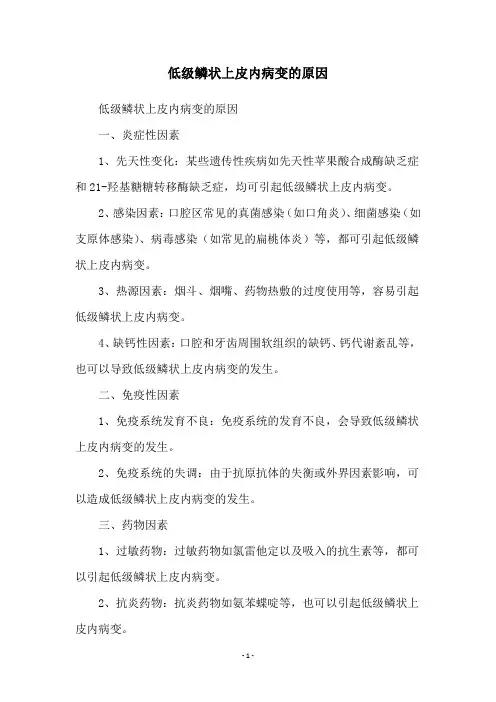 低级鳞状上皮内病变的原因

低级鳞状上皮内病变的原因

一、炎症性因素

1、先天性变化：某些遗传性疾病如先天性苹果酸合成酶缺乏症和 21-羟基糖糖转移酶缺乏症，均可引起低级鳞状上皮内病变。

2、感染因素：口腔区常见的真菌感染（如口角炎）、细菌感染（如支原体感染）、病毒感染（如常见的扁桃体炎）等，都可引起低级鳞状上皮内病变。

3、热源因素：烟斗、烟嘴、药物热敷的过度使用等，容易引起低级鳞状上皮内病变。

4、缺钙性因素：口腔和牙齿周围软组织的缺钙、钙代谢紊乱等，也可以导致低级鳞状上皮内病变的发生。

二、免疫性因素

1、免疫系统发育不良：免疫系统的发育不良，会导致低级鳞状上皮内病变的发生。

2、免疫系统的失调：由于抗原抗体的失衡或外界因素影响，可以造成低级鳞状上皮内病变的发生。

三、药物因素

1、过敏药物：过敏药物如氯雷他定以及吸入的抗生素等，都可以引起低级鳞状上皮内病变。

2、抗炎药物：抗炎药物如氨苯蝶啶等，也可以引起低级鳞状上皮内病变。

- 1 -